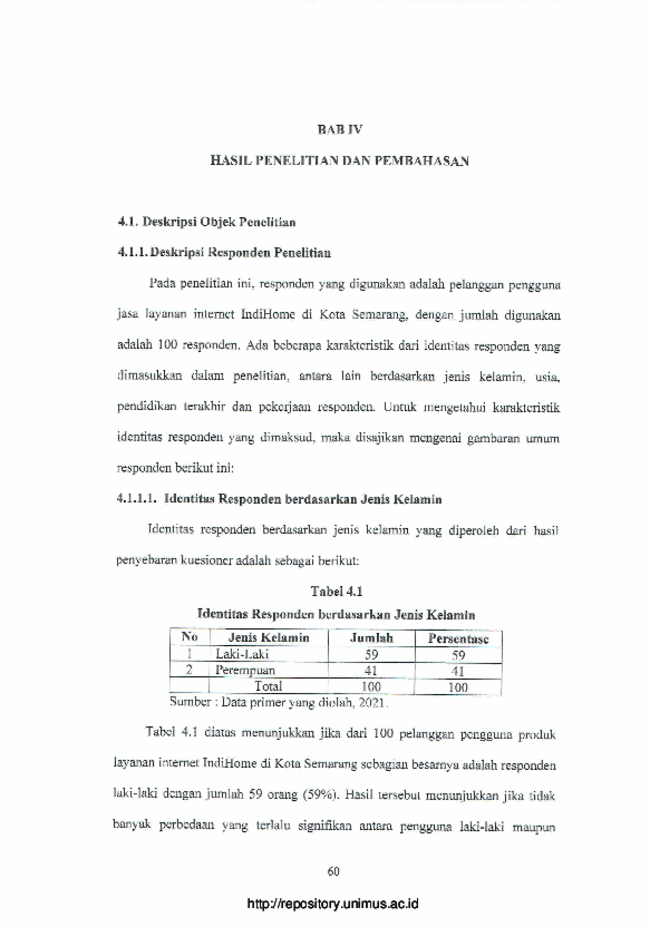 BAB IV

HASIL PENELITIAN DAN PEMBAHASAN

4.1. Deskripsi Objek Penelitian

4.1.1. Deskripsi Responden Penelitian

Pada penelitian ini, responden yang digunakan adalah pelanggan pengguna jasa layanan internet IndiHome di Kota Semarang, dengan jumlah digunakan adalah 100 responden. Ada beberapa karakteristik dari identitas responden yang dimasukkan dalam penelitian, antara lain berdasarkan jenis kelamin, usia, pendidikan terakhir dan pekerjaan responden. Untuk mengetahui karakteristik identitas responden yang dimaksud, maka disajikan mengenai gambaran umum responden berikut ini:

4.1.1.1. Identitas Responden berdasarkan Jenis Kelamin

Identitas responden berdasarkan jenis kelamin yang diperoleh dari hasil penyebaran kuesioner adalah sebagai berikut:

Tabel 4.1
Identitas Responden berdasarkan Jenis Kelamin

| No | Jenis Kelamin | Jumlah | Persentase |
|---|---|---|---|
| 1 | Laki-Laki | 59 | 59 |
| 2 | Perempuan | 41 | 41 |
| | Total | 100 | 100 |

Sumber : Data primer yang diolah, 2021.

Tabel 4.1 diatas menunjukkan jika dari 100 pelanggan pengguna produk layanan internet IndiHome di Kota Semarang sebagian besarnya adalah responden laki-laki dengan jumlah 59 orang (59%). Hasil tersebut menunjukkan jika tidak banyak perbedaan yang terlalu signifikan antara pengguna laki-laki maupun

60

http://repository.unimus.ac.id